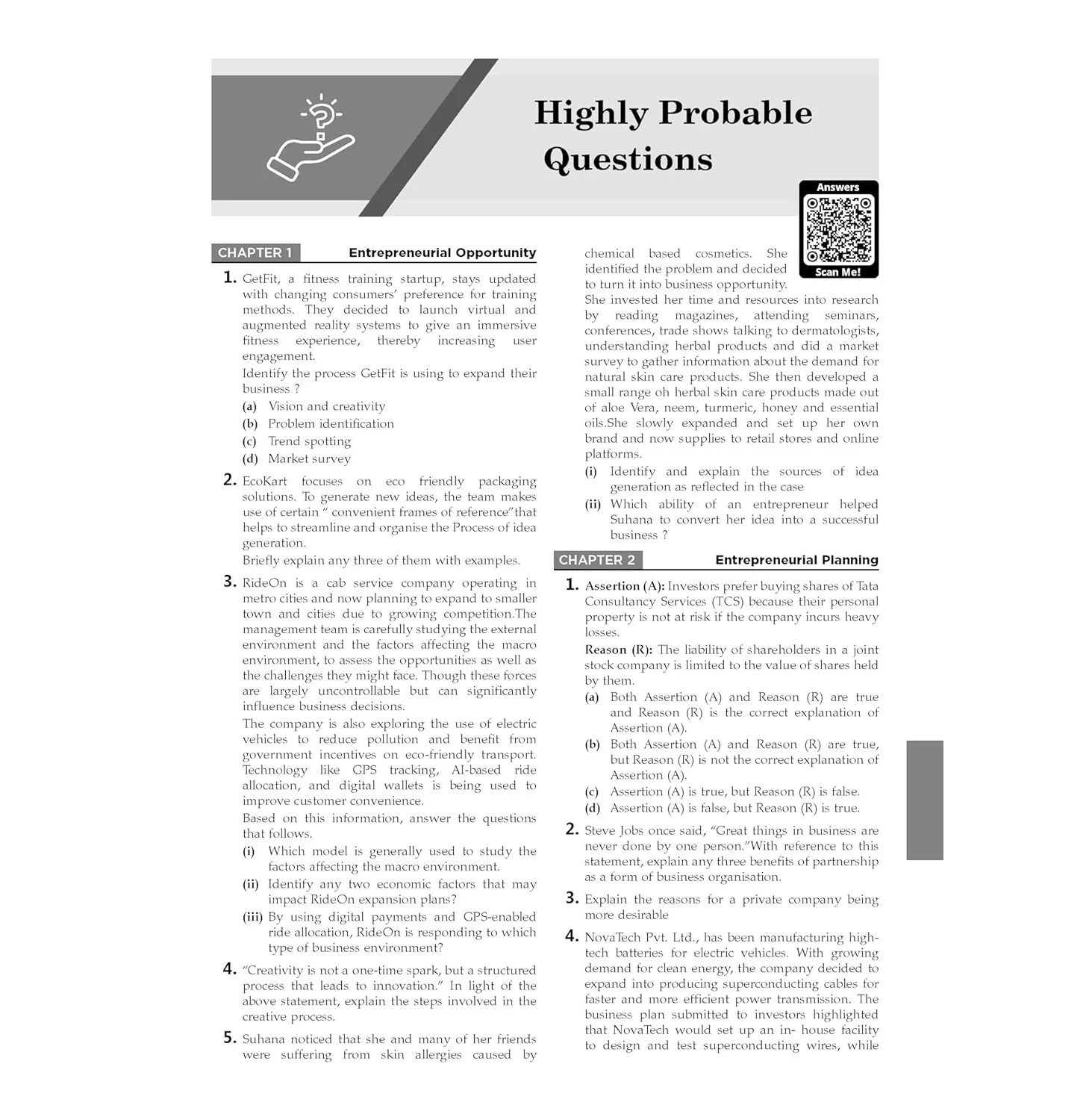 Highly Probable Questions

Answers

Scan Me!

CHAPTER 1 Entrepreneurial Opportunity

1. GetFit, a fitness training startup, stays updated with changing consumers' preference for training methods. They decided to launch virtual and augmented reality systems to give an immersive fitness experience, thereby increasing user engagement.

Identify the process GetFit is using to expand their business ?

(a) Vision and creativity

(b) Problem identification

(c) Trend spotting

(d) Market survey

2. EcoKart focuses on eco friendly packaging solutions. To generate new ideas, the team makes use of certain " convenient frames of reference"that helps to streamline and organise the Process of idea generation.

Briefly explain any three of them with examples.

3. RideOn is a cab service company operating in metro cities and now planning to expand to smaller town and cities due to growing competition.The management team is carefully studying the external environment and the factors affecting the macro environment, to assess the opportunities as well as the challenges they might face. Though these forces are largely uncontrollable but can significantly influence business decisions.

The company is also exploring the use of electric vehicles to reduce pollution and benefit from government incentives on eco-friendly transport. Technology like GPS tracking, AI-based ride allocation, and digital wallets is being used to improve customer convenience.

Based on this information, answer the questions that follows.

(i) Which model is generally used to study the factors affecting the macro environment.

(ii) Identify any two economic factors that may impact RideOn expansion plans?

(iii) By using digital payments and GPS-enabled ride allocation, RideOn is responding to which type of business environment?

4. "Creativity is not a one-time spark, but a structured process that leads to innovation." In light of the above statement, explain the steps involved in the creative process.

5. Suhana noticed that she and many of her friends were suffering from skin allergies caused by chemical based cosmetics. She identified the problem and decided to turn it into business opportunity.

She invested her time and resources into research by reading magazines, attending seminars, conferences, trade shows talking to dermatologists, understanding herbal products and did a market survey to gather information about the demand for natural skin care products. She then developed a small range oh herbal skin care products made out of aloe Vera, neem, turmeric, honey and essential oils.She slowly expanded and set up her own brand and now supplies to retail stores and online platforms.

(i) Identify and explain the sources of idea generation as reflected in the case

(ii) Which ability of an entrepreneur helped Suhana to convert her idea into a successful business ?

CHAPTER 2 Entrepreneurial Planning

1. Assertion (A): Investors prefer buying shares of Tata Consultancy Services (TCS) because their personal property is not at risk if the company incurs heavy losses.

Reason (R): The liability of shareholders in a joint stock company is limited to the value of shares held by them.

(a) Both Assertion (A) and Reason (R) are true and Reason (R) is the correct explanation of Assertion (A).

(b) Both Assertion (A) and Reason (R) are true, but Reason (R) is not the correct explanation of Assertion (A).

(c) Assertion (A) is true, but Reason (R) is false.

(d) Assertion (A) is false, but Reason (R) is true.

2. Steve Jobs once said, "Great things in business are never done by one person."With reference to this statement, explain any three benefits of partnership as a form of business organisation.

3. Explain the reasons for a private company being more desirable

4. NovaTech Pvt. Ltd., has been manufacturing high-tech batteries for electric vehicles. With growing demand for clean energy, the company decided to expand into producing superconducting cables for faster and more efficient power transmission. The business plan submitted to investors highlighted that NovaTech would set up an in- house facility to design and test superconducting wires, while